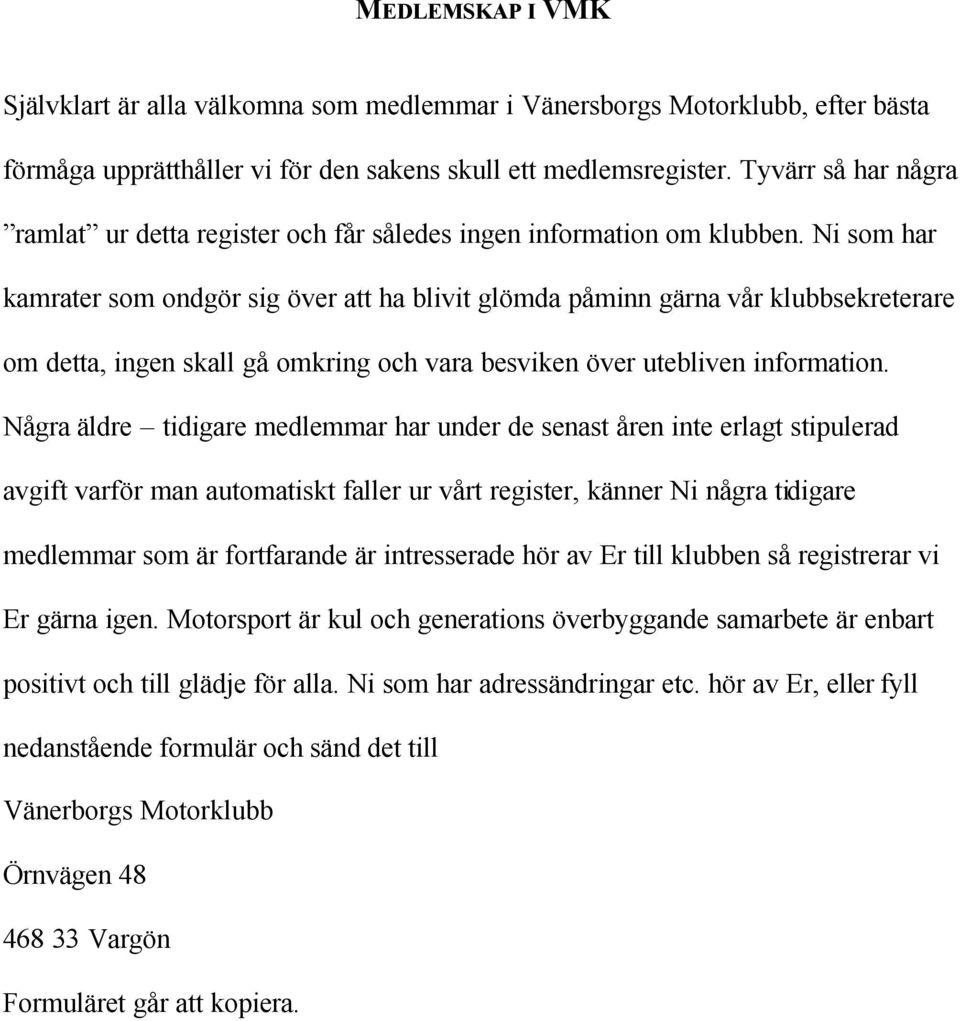 MEDLEMSKAP I VMK

Självklart är alla välkomna som medlemmar i Vänersborgs Motorklubb, efter bästa förmåga upprätthåller vi för den sakens skull ett medlemsregister. Tyvärr så har några ”ramlat” ur detta register och får således ingen information om klubben. Ni som har kamrater som ondgör sig över att ha blivit glömda påminn gärna vår klubbsekreterare om detta, ingen skall gå omkring och vara besviken över utebliven information. Några äldre – tidigare medlemmar har under de senast åren inte erlagt stipulerad avgift varför man automatiskt faller ur vårt register, känner Ni några tidigare medlemmar som är fortfarande är intresserade hör av Er till klubben så registrerar vi Er gärna igen. Motorsport är kul och generations överbyggande samarbete är enbart positivt och till glädje för alla. Ni som har adressändringar etc. hör av Er, eller fyll nedanstående formulär och sänd det till

Vänerborgs Motorklubb

Örnvägen 48

468 33 Vargön

Formuläret går att kopiera.